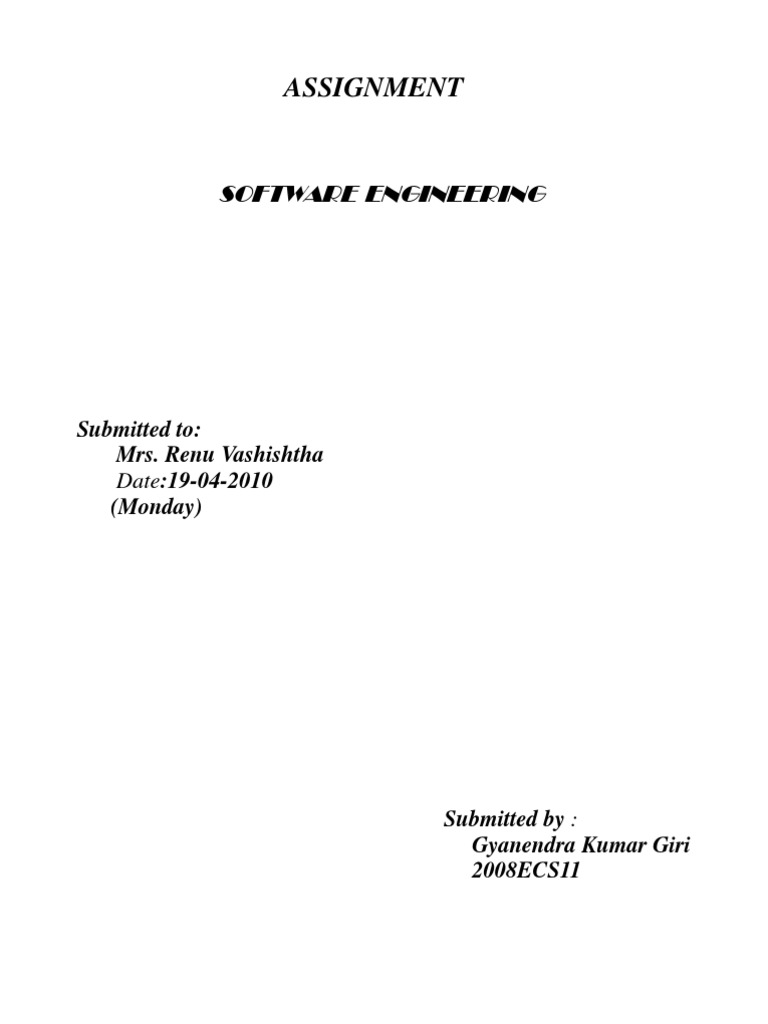 ASSIGNMENT

SOFTWARE ENGINEERING

Submitted to:
Mrs. Renu Vashishtha
Date:19-04-2010
(Monday)

Submitted by :
Gyanendra Kumar Giri
2008ECS11